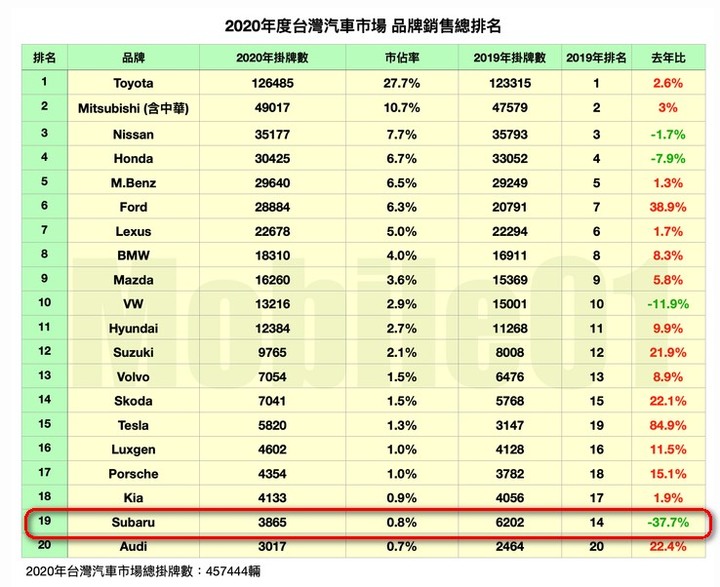 2020年度台灣汽車市場 品牌銷售總排名

| 排名 | 品牌 | 2020年掛牌數 | 市佔率 | 2019年掛牌數 | 2019年排名 | 去年比 |
|---|---|---|---|---|---|---|
| 1 | Toyota | 126485 | 27.7% | 123315 | 1 | 2.6% |
| 2 | Mitsubishi (含中華) | 49017 | 10.7% | 47579 | 2 | 3% |
| 3 | Nissan | 35177 | 7.7% | 35793 | 3 | -1.7% |
| 4 | Honda | 30425 | 6.7% | 33052 | 4 | -7.9% |
| 5 | M.Benz | 29640 | 6.5% | 29249 | 5 | 1.3% |
| 6 | Ford | 28884 | 6.3% | 20791 | 7 | 38.9% |
| 7 | Lexus | 22678 | 5.0% | 22294 | 6 | 1.7% |
| 8 | BMW | 18310 | 4.0% | 16911 | 8 | 8.3% |
| 9 | Mazda | 16260 | 3.6% | 15369 | 9 | 5.8% |
| 10 | VW | 13216 | 2.9% | 15001 | 10 | -11.9% |
| 11 | Hyundai | 12384 | 2.7% | 11268 | 11 | 9.9% |
| 12 | Suzuki | 9765 | 2.1% | 8008 | 12 | 21.9% |
| 13 | Volvo | 7054 | 1.5% | 6476 | 13 | 8.9% |
| 14 | Skoda | 7041 | 1.5% | 5768 | 15 | 22.1% |
| 15 | Tesla | 5820 | 1.3% | 3147 | 19 | 84.9% |
| 16 | Luxgen | 4602 | 1.0% | 4128 | 16 | 11.5% |
| 17 | Porsche | 4354 | 1.0% | 3782 | 18 | 15.1% |
| 18 | Kia | 4133 | 0.9% | 4056 | 17 | 1.9% |
| 19 | Subaru | 3865 | 0.8% | 6202 | 14 | -37.7% |
| 20 | Audi | 3017 | 0.7% | 2464 | 20 | 22.4% |

Mobile01

2020年台灣汽車市場總掛牌數：457444輛